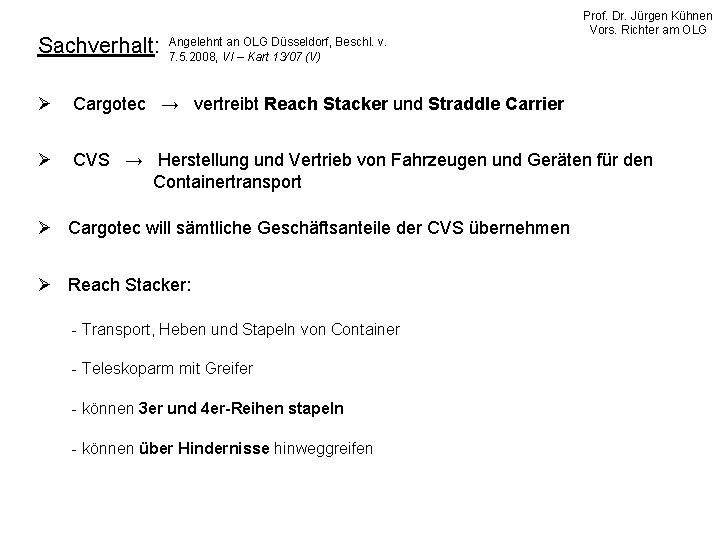 Prof. Dr. Jürgen Kühnen
Vors. Richter am OLG

Sachverhalt: Angelehnt an OLG Düsseldorf, Beschl. v. 7.5.2008, VI – Kart 13/07 (V)

➢ Cargotec → vertreibt Reach Stacker und Straddle Carrier

➢ CVS → Herstellung und Vertrieb von Fahrzeugen und Geräten für den Containertransport

➢ Cargotec will sämtliche Geschäftsanteile der CVS übernehmen

➢ Reach Stacker:

- Transport, Heben und Stapeln von Container

- Teleskoparm mit Greifer

- können 3er und 4er-Reihen stapeln

- können über Hindernisse hinweggreifen